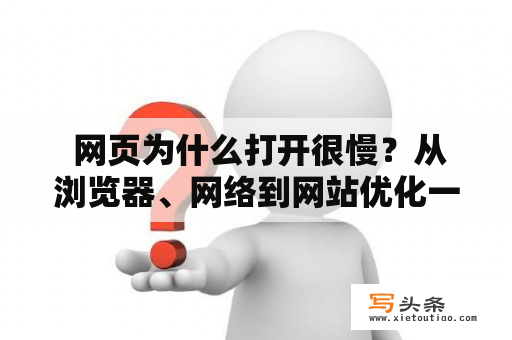 网页为什么打开很慢？从浏览器、网络到网站优化一

写头条
www.xietoutiao.com